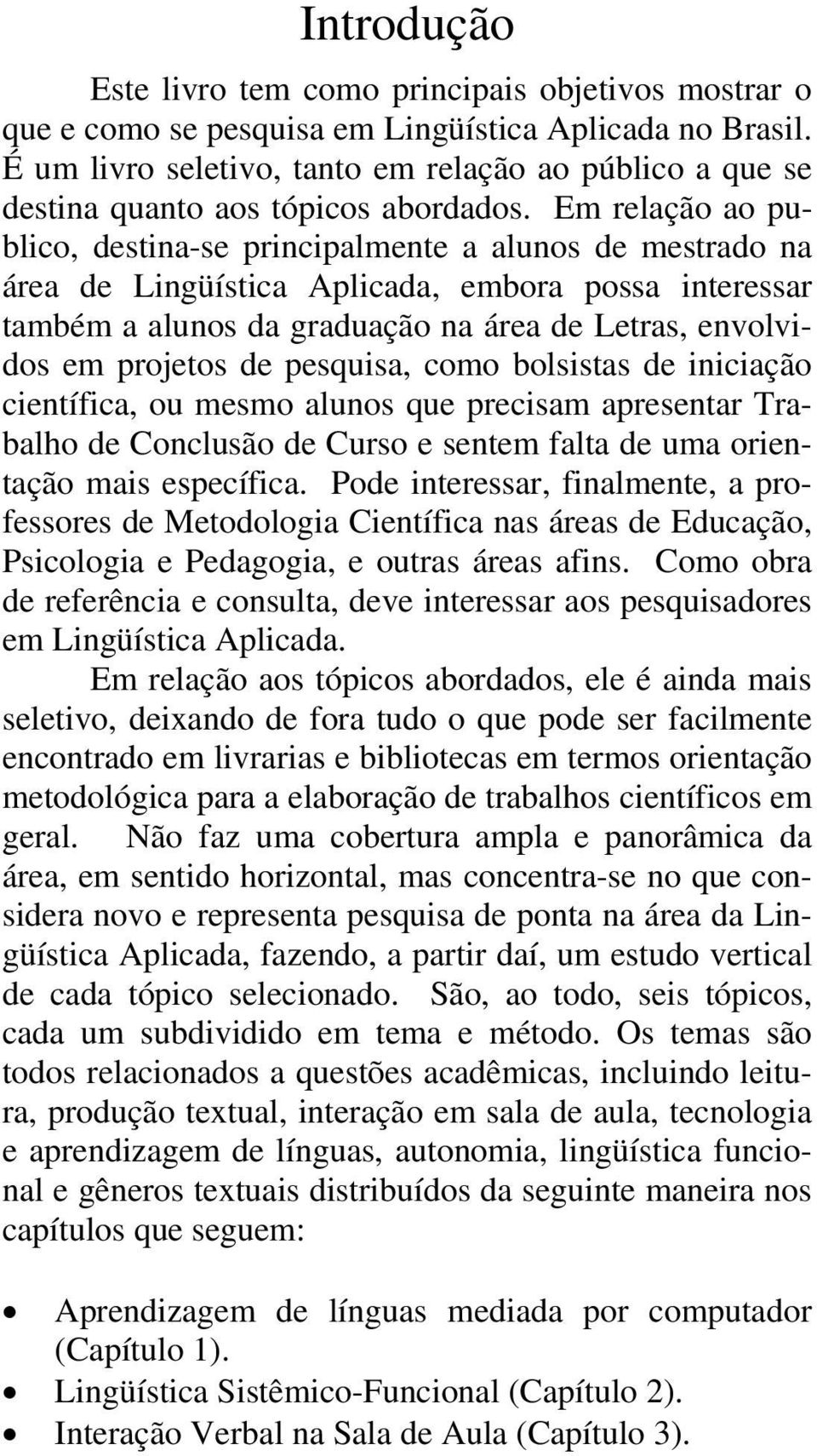 Introdução

Este livro tem como principais objetivos mostrar o que e como se pesquisa em Lingüística Aplicada no Brasil. É um livro seletivo, tanto em relação ao público a que se destina quanto aos tópicos abordados. Em relação ao publico, destina-se principalmente a alunos de mestrado na área de Lingüística Aplicada, embora possa interessar também a alunos da graduação na área de Letras, envolvidos em projetos de pesquisa, como bolsistas de iniciação científica, ou mesmo alunos que precisam apresentar Trabalho de Conclusão de Curso e sentem falta de uma orientação mais específica. Pode interessar, finalmente, a professores de Metodologia Científica nas áreas de Educação, Psicologia e Pedagogia, e outras áreas afins. Como obra de referência e consulta, deve interessar aos pesquisadores em Lingüística Aplicada.

Em relação aos tópicos abordados, ele é ainda mais seletivo, deixando de fora tudo o que pode ser facilmente encontrado em livrarias e bibliotecas em termos orientação metodológica para a elaboração de trabalhos científicos em geral. Não faz uma cobertura ampla e panorâmica da área, em sentido horizontal, mas concentra-se no que considera novo e representa pesquisa de ponta na área da Lingüística Aplicada, fazendo, a partir daí, um estudo vertical de cada tópico selecionado. São, ao todo, seis tópicos, cada um subdividido em tema e método. Os temas são todos relacionados a questões acadêmicas, incluindo leitura, produção textual, interação em sala de aula, tecnologia e aprendizagem de línguas, autonomia, lingüística funcional e gêneros textuais distribuídos da seguinte maneira nos capítulos que seguem:

• Aprendizagem de línguas mediada por computador (Capítulo 1).
• Lingüística Sistêmico-Funcional (Capítulo 2).
• Interação Verbal na Sala de Aula (Capítulo 3).